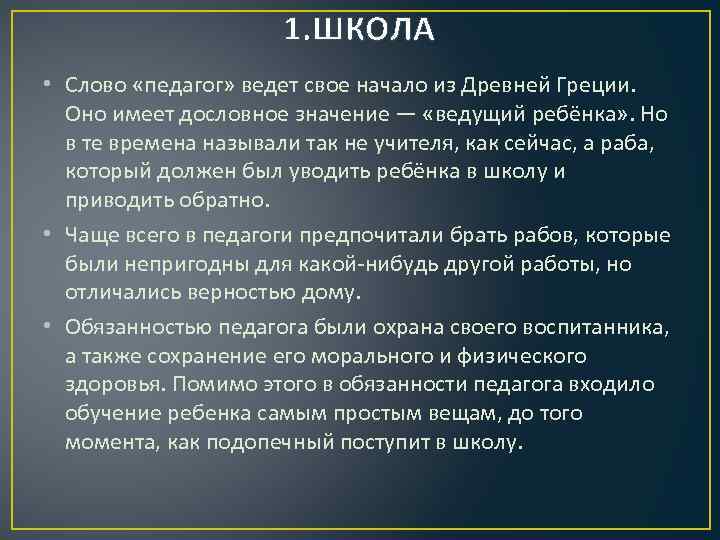 1.ШКОЛА

• Слово «педагог» ведет свое начало из Древней Греции. Оно имеет дословное значение — «ведущий ребёнка». Но в те времена называли так не учителя, как сейчас, а раба, который должен был уводить ребёнка в школу и приводить обратно.

• Чаще всего в педагоги предпочитали брать рабов, которые были непригодны для какой-нибудь другой работы, но отличались верностью дому.

• Обязанностью педагога были охрана своего воспитанника, а также сохранение его морального и физического здоровья. Помимо этого в обязанности педагога входило обучение ребенка самым простым вещам, до того момента, как подопечный поступит в школу.